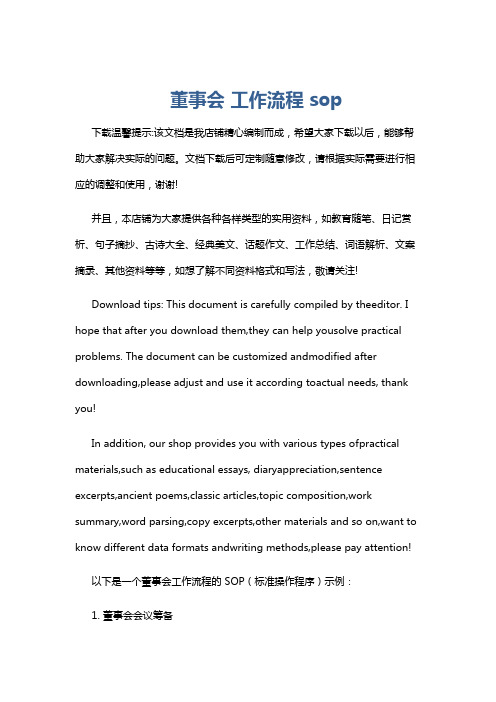 董事会 工作流程 sop

下载温馨提示:该文档是我店铺精心编制而成，希望大家下载以后，能够帮助大家解决实际的问题。文档下载后可定制随意修改，请根据实际需要进行相应的调整和使用，谢谢!

并且，本店铺为大家提供各种各样类型的实用资料，如教育随笔、日记赏析、句子摘抄、古诗大全、经典美文、话题作文、工作总结、词语解析、文案摘录、其他资料等等，如想了解不同资料格式和写法，敬请关注!

Download tips: This document is carefully compiled by theeditor. I hope that after you download them,they can help yousolve practical problems. The document can be customized andmodified after downloading,please adjust and use it according toactual needs, thank you!

In addition, our shop provides you with various types ofpractical materials,such as educational essays, diaryappreciation,sentence excerpts,ancient poems,classic articles,topic composition,work summary,word parsing,copy excerpts,other materials and so on,want to know different data formats andwriting methods,please pay attention!

以下是一个董事会工作流程的 SOP（标准操作程序）示例：

1. 董事会会议筹备